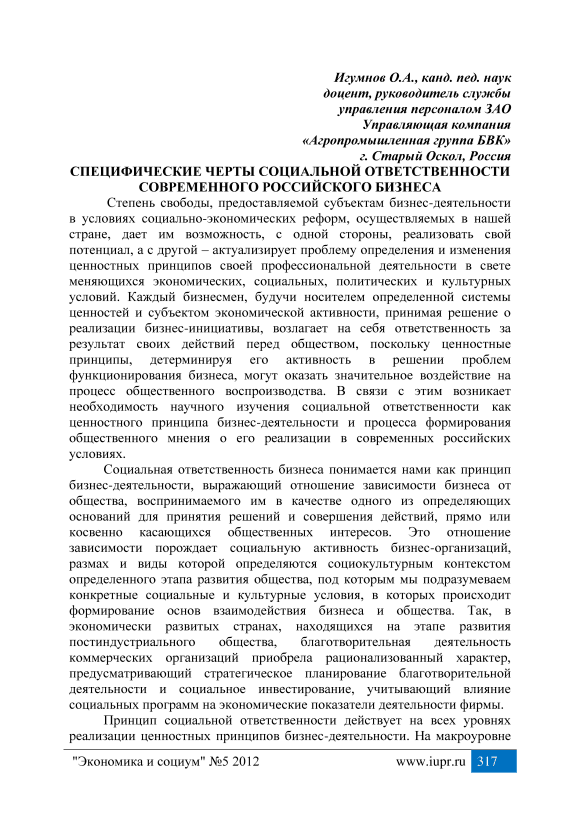 Игумнов О.А., канд. пед. наук
доцент, руководитель службы
управления персоналом ЗАО
Управляющая компания
«Агропромышленная группа БВК»
г. Старый Оскол, Россия

СПЕЦИФИЧЕСКИЕ ЧЕРТЫ СОЦИАЛЬНОЙ ОТВЕТСТВЕННОСТИ СОВРЕМЕННОГО РОССИЙСКОГО БИЗНЕСА

Степень свободы, предоставляемой субъектам бизнес-деятельности в условиях социально-экономических реформ, осуществляемых в нашей стране, дает им возможность, с одной стороны, реализовать свой потенциал, а с другой – актуализирует проблему определения и изменения ценностных принципов своей профессиональной деятельности в свете меняющихся экономических, социальных, политических и культурных условий. Каждый бизнесмен, будучи носителем определенной системы ценностей и субъектом экономической активности, принимая решение о реализации бизнес-инициативы, возлагает на себя ответственность за результат своих действий перед обществом, поскольку ценностные принципы, детерминируя его активность в решении проблем функционирования бизнеса, могут оказать значительное воздействие на процесс общественного воспроизводства. В связи с этим возникает необходимость научного изучения социальной ответственности как ценностного принципа бизнес-деятельности и процесса формирования общественного мнения о его реализации в современных российских условиях.

Социальная ответственность бизнеса понимается нами как принцип бизнес-деятельности, выражающий отношение зависимости бизнеса от общества, воспринимаемого им в качестве одного из определяющих оснований для принятия решений и совершения действий, прямо или косвенно касающихся общественных интересов. Это отношение зависимости порождает социальную активность бизнес-организаций, размах и виды которой определяются социокультурным контекстом определенного этапа развития общества, под которым мы подразумеваем конкретные социальные и культурные условия, в которых происходит формирование основ взаимодействия бизнеса и общества. Так, в экономически развитых странах, находящихся на этапе развития постиндустриального общества, благотворительная деятельность коммерческих организаций приобрела рационализованный характер, предусматривающий стратегическое планирование благотворительной деятельности и социальное инвестирование, учитывающий влияние социальных программ на экономические показатели деятельности фирмы.

Принцип социальной ответственности действует на всех уровнях реализации ценностных принципов бизнес-деятельности. На макроуровне

"Экономика и социум" №5 2012 www.iupr.ru 317